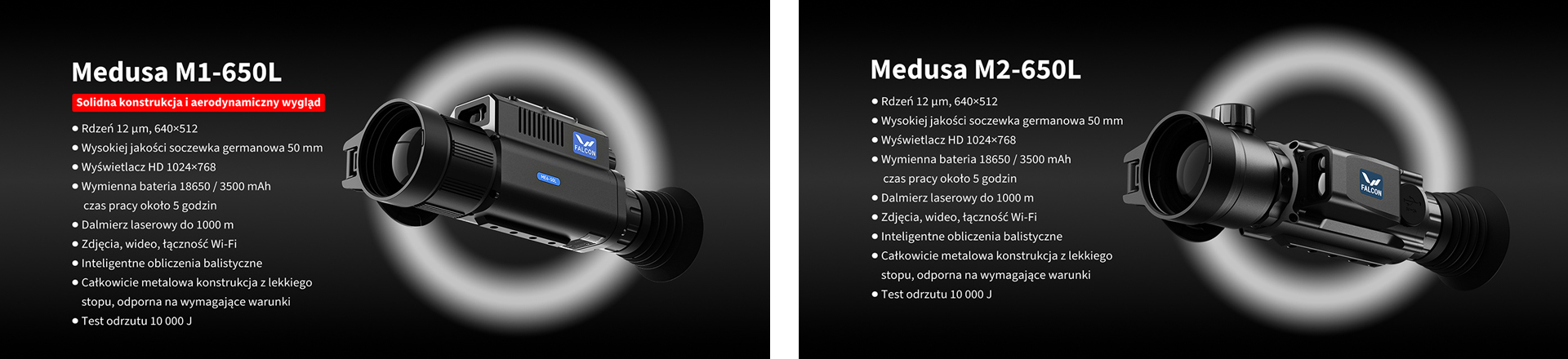 Medusa M1-650L

Solidna konstrukcja i aerodynamiczny wygląd

• Rdzeń 12 μm, 640×512
• Wysokiej jakości soczewka germanowa 50 mm
• Wyświetlacz HD 1024×768
• Wymienna bateria 18650 / 3500 mAh czas pracy około 5 godzin
• Dalmierz laserowy do 1000 m
• Zdjęcia, wideo, łączność Wi-Fi
• Inteligentne obliczenia balistyczne
• Całkowicie metalowa konstrukcja z lekkiego stopu, odporna na wymagające warunki
• Test odrzutu 10 000 J

FALCON

Medusa M2-650L

• Rdzeń 12 μm, 640×512
• Wysokiej jakości soczewka germanowa 50 mm
• Wyświetlacz HD 1024×768
• Wymienna bateria 18650 / 3500 mAh czas pracy około 5 godzin
• Dalmierz laserowy do 1000 m
• Zdjęcia, wideo, łączność Wi-Fi
• Inteligentne obliczenia balistyczne
• Całkowicie metalowa konstrukcja z lekkiego stopu, odporna na wymagające warunki
• Test odrzutu 10 000 J

FALCON